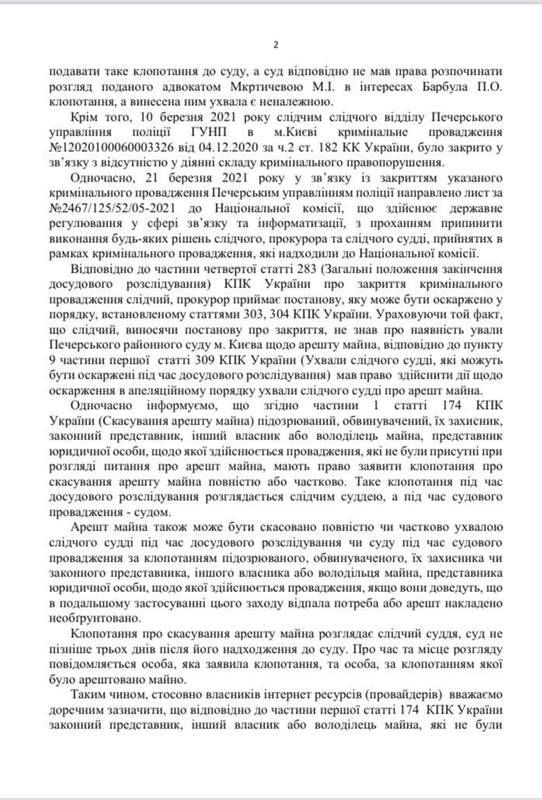 2

подавати таке клопотання до суду, а суд відповідно не мав права розпочинати розгляд поданого адвокатом Мкртичевою М.І. в інтересах Барбула П.О. клопотання, а винесена ним ухвала є неналежною.

Крім того, 10 березня 2021 року слідчим слідчого відділу Печерського управління поліції ГУНП в м.Києві кримінальне провадження №12020100060003326 від 04.12.2020 за ч.2 ст. 182 КК України, було закрито у зв'язку з відсутністю у діянні складу кримінального правопорушення.

Одночасно, 21 березня 2021 року у зв'язку із закриттям указаного кримінального провадження Печерським управлінням поліції направлено лист за №2467/125/52/05-2021 до Національної комісії, що здійснює державне регулювання у сфері зв'язку та інформатизації, з проханням припинити виконання будь-яких рішень слідчого, прокурора та слідчого судді, прийнятих в рамках кримінального провадження, які надходили до Національної комісії.

Відповідно до частини четвертої статті 283 (Загальні положення закінчення досудового розслідування) КПК України про закриття кримінального провадження слідчий, прокурор приймає постанову, яку може бути оскаржено у порядку, встановленому статтями 303, 304 КПК України. Ураховуючи той факт, що слідчий, виносячи постанову про закриття, не знав про наявність ували Печерського районного суду м. Києва щодо арешту майна, відповідно до пункту 9 частини першої статті 309 КПК України (Ухвали слідчого судді, які можуть бути оскаржені під час досудового розслідування) мав право здійснити дії щодо оскарження в апеляційному порядку ухвали слідчого судді про арешт майна.

Одночасно інформуємо, що згідно частини 1 статті 174 КПК України (Скасування арешту майна) підозрюваний, обвинувачений, їх захисник, законний представник, інший власник або володілець майна, представник юридичної особи, щодо якої здійснюється провадження, які не були присутні при розгляді питання про арешт майна, мають право заявити клопотання про скасування арешту майна повністю або частково. Таке клопотання під час досудового розслідування розглядається слідчим суддею, а під час судового провадження - судом.

Арешт майна також може бути скасовано повністю чи частково ухвалою слідчого судді під час досудового розслідування чи суду під час судового провадження за клопотанням підозрюваного, обвинуваченого, їх захисника чи законного представника, іншого власника або володільця майна, представника юридичної особи, щодо якої здійснюється провадження, якщо вони доведуть, що в подальшому застосуванні цього заходу відпала потреба або арешт накладено необґрунтовано.

Клопотання про скасування арешту майна розглядає слідчий суддя, суд не пізніше трьох днів після його надходження до суду. Про час та місце розгляду повідомляється особа, яка заявила клопотання, та особа, за клопотанням якої було арештовано майно.

Таким чином, стосовно власників інтернет ресурсів (провайдерів) вважаємо доречним зазначити, що відповідно до частини першої статті 174 КПК України законний представник, інший власник або володілець майна, які не були